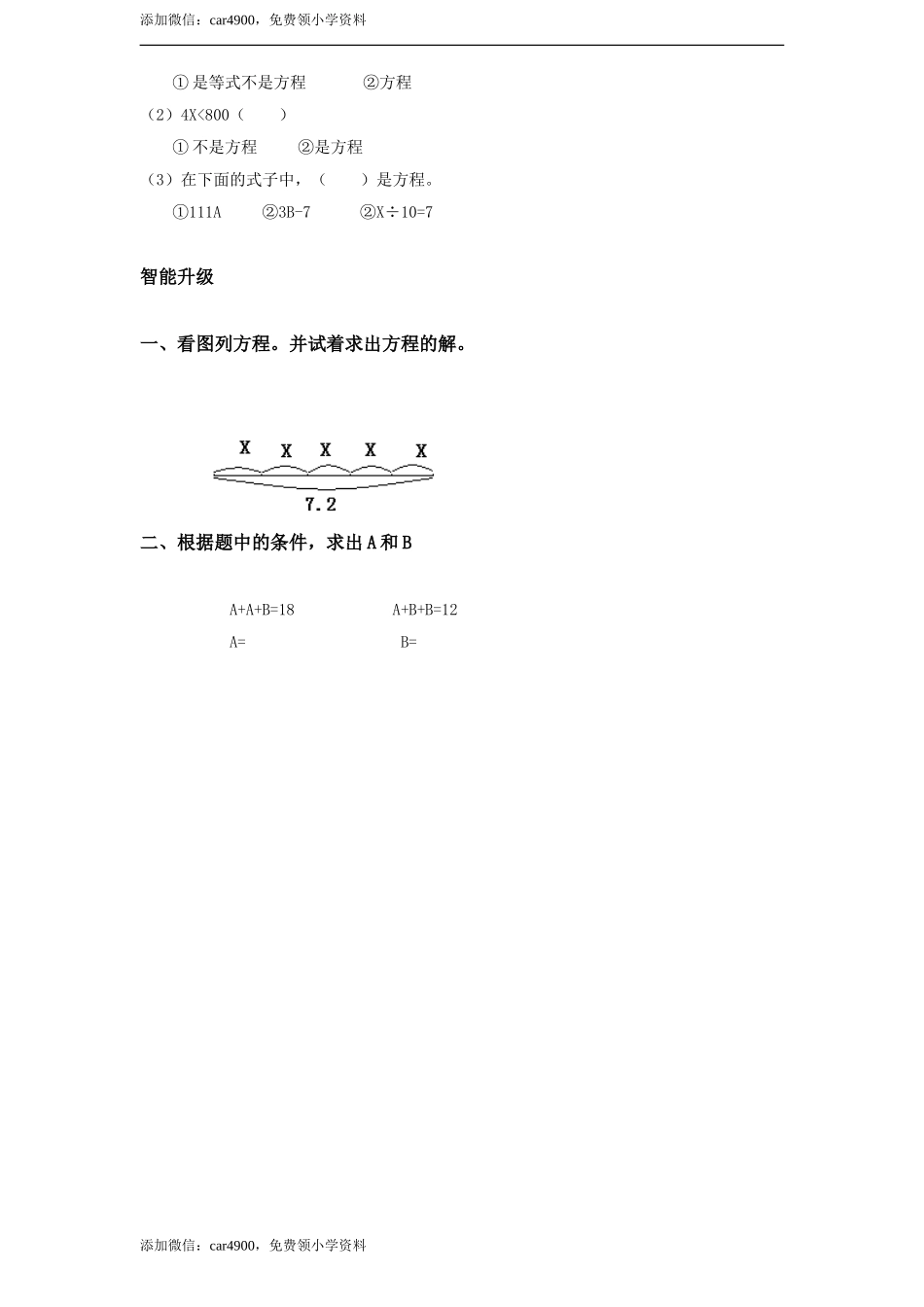 添加微信：car4900，免费领小学资料

①是等式不是方程　　②方程

（2）4X<800（　　）

①不是方程　　②是方程

（3）在下面的式子中，（　　）是方程。

①111A　　②3B-7　　②X÷10=7

智能升级

一、看图列方程。并试着求出方程的解。

X X X X X

7.2

二、根据题中的条件，求出A和B

A+A+B=18　　A+B+B=12

A=　　B=

添加微信：car4900，免费领小学资料